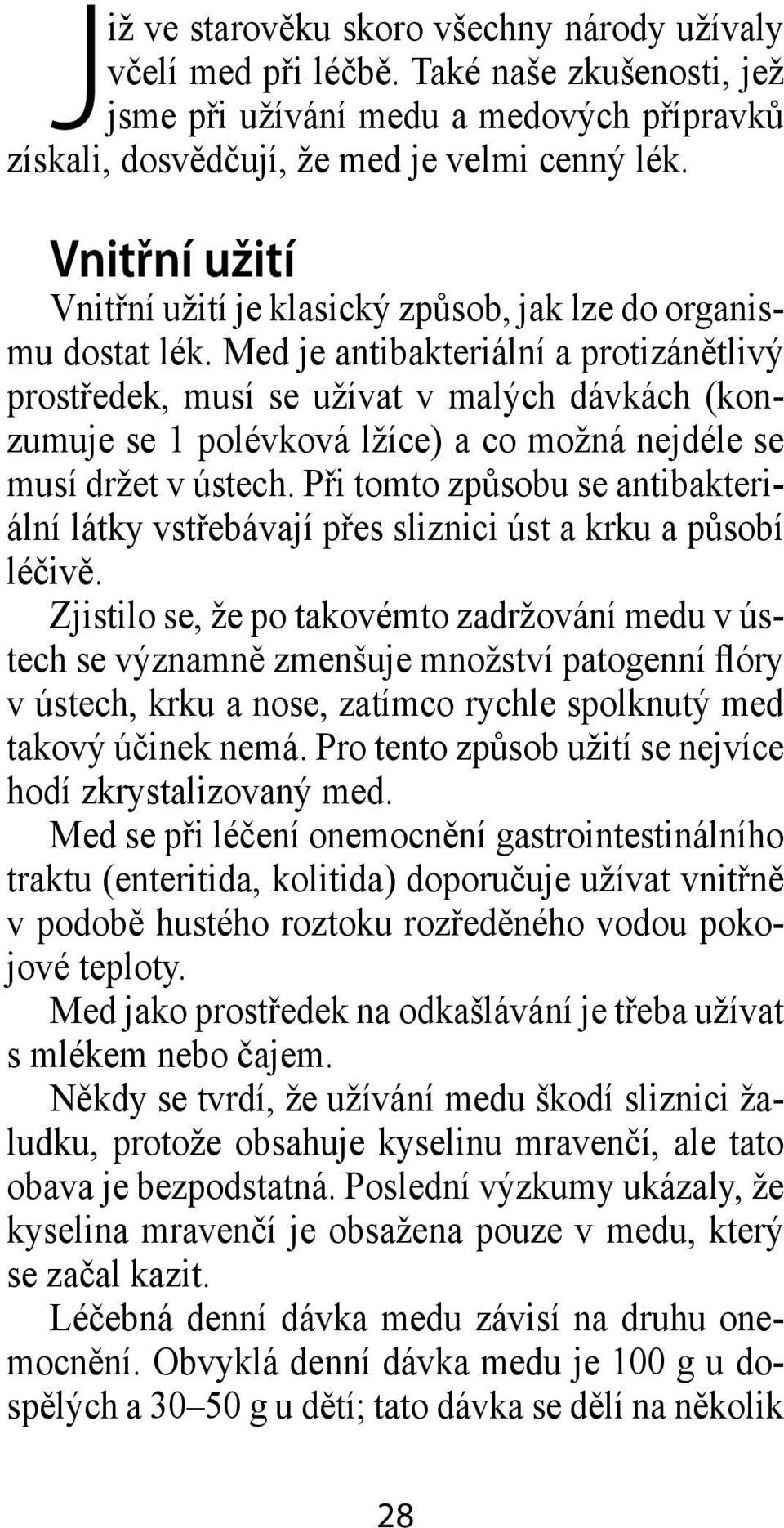 Již ve starověku skoro všechny národy užívaly včelí med při léčbě. Také naše zkušenosti, jež jsme při užívání medu a medových přípravků získali, dosvědčují, že med je velmi cenný lék.

Vnitřní užití

Vnitřní užití je klasický způsob, jak lze do organismu dostat lék. Med je antibakteriální a protizánětlivý prostředek, musí se užívat v malých dávkách (konzumuje se 1 polévková lžíce) a co možná nejdéle se musí držet v ústech. Při tomto způsobu se antibakteriální látky vstřebávají přes sliznici úst a krku a působí léčivě.

Zjistilo se, že po takovémto zadržování medu v ústech se významně zmenšuje množství patogenní flóry v ústech, krku a nose, zatímco rychle spolknutý med takový účinek nemá. Pro tento způsob užití se nejvíce hodí zkrystalizovaný med.

Med se při léčení onemocnění gastrointestinálního traktu (enteritida, kolitida) doporučuje užívat vnitřně v podobě hustého roztoku rozředěného vodou pokojové teploty.

Med jako prostředek na odkašlávání je třeba užívat s mlékem nebo čajem.

Někdy se tvrdí, že užívání medu škodí sliznici žaludku, protože obsahuje kyselinu mravenčí, ale tato obava je bezpodstatná. Poslední výzkumy ukázaly, že kyselina mravenčí je obsažena pouze v medu, který se začal kazit.

Léčebná denní dávka medu závisí na druhu onemocnění. Obvyklá denní dávka medu je 100 g u dospělých a 30–50 g u dětí; tato dávka se dělí na několik

28